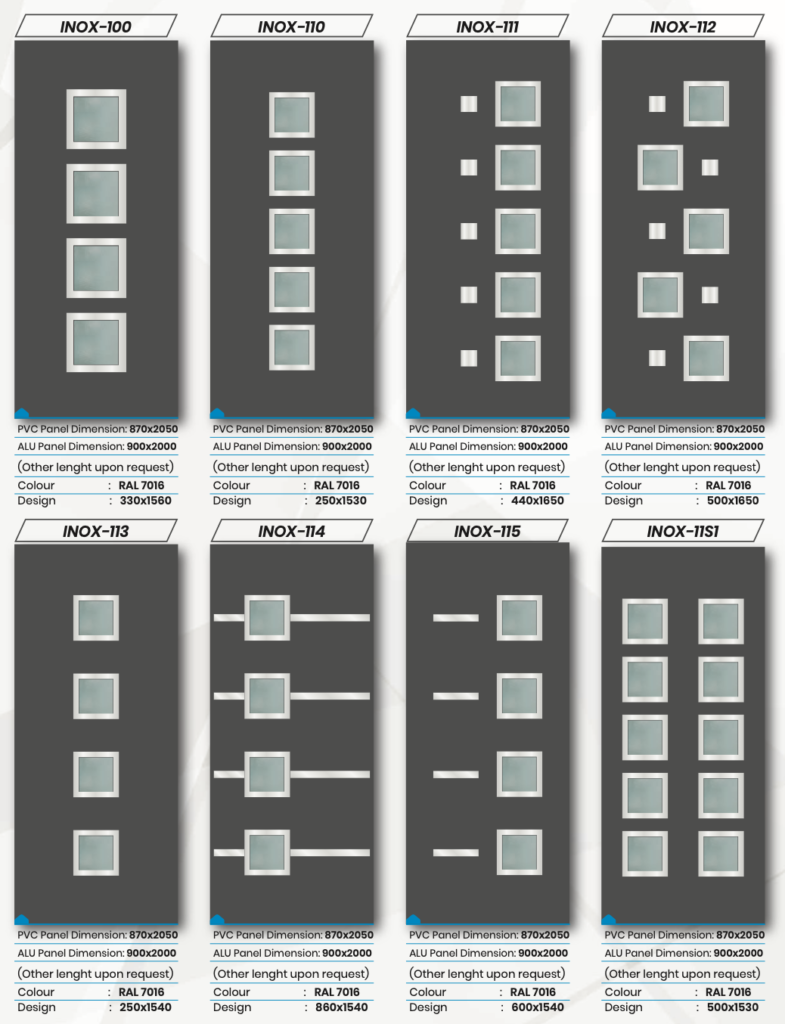 INOX-100

PVC Panel Dimension: 870x2050
ALU Panel Dimension: 900x2000
(Other lenght upon request)
Colour : RAL 7016
Design : 330x1560

INOX-110

PVC Panel Dimension: 870x2050
ALU Panel Dimension: 900x2000
(Other lenght upon request)
Colour : RAL 7016
Design : 250x1530

INOX-111

PVC Panel Dimension: 870x2050
ALU Panel Dimension: 900x2000
(Other lenght upon request)
Colour : RAL 7016
Design : 440x1650

INOX-112

PVC Panel Dimension: 870x2050
ALU Panel Dimension: 900x2000
(Other lenght upon request)
Colour : RAL 7016
Design : 500x1650

INOX-113

PVC Panel Dimension: 870x2050
ALU Panel Dimension: 900x2000
(Other lenght upon request)
Colour : RAL 7016
Design : 250x1540

INOX-114

PVC Panel Dimension: 870x2050
ALU Panel Dimension: 900x2000
(Other lenght upon request)
Colour : RAL 7016
Design : 860x1540

INOX-115

PVC Panel Dimension: 870x2050
ALU Panel Dimension: 900x2000
(Other lenght upon request)
Colour : RAL 7016
Design : 600x1540

INOX-11S1

PVC Panel Dimension: 870x2050
ALU Panel Dimension: 900x2000
(Other lenght upon request)
Colour : RAL 7016
Design : 500x1530